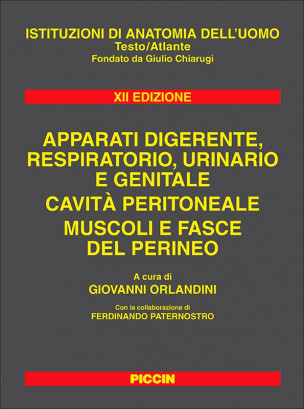 ISTITUZIONI DI ANATOMIA DELL'UOMO
Testo/Atlante
Fondato da Giulio Chiarugi

XII EDIZIONE

APPARATI DIGERENTE, RESPIRATORIO, URINARIO E GENITALE
CAVITÀ PERITONEALE
MUSCOLI E FASCE DEL PERINEO

A cura di
GIOVANNI ORLANDINI

Con la collaborazione di
FERDINANDO PATERNOSTRO

PICCIN